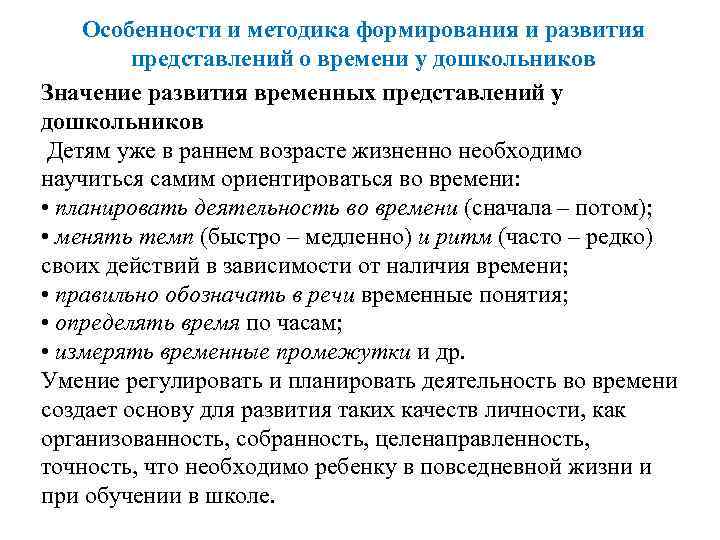 Особенности и методика формирования и развития представлений о времени у дошкольников

Значение развития временных представлений у дошкольников

Детям уже в раннем возрасте жизненно необходимо научиться самим ориентироваться во времени:
• планировать деятельность во времени (сначала – потом);
• менять темп (быстро – медленно) и ритм (часто – редко) своих действий в зависимости от наличия времени;
• правильно обозначать в речи временные понятия;
• определять время по часам;
• измерять временные промежутки и др.
Умение регулировать и планировать деятельность во времени создает основу для развития таких качеств личности, как организованность, собранность, целенаправленность, точность, что необходимо ребенку в повседневной жизни и при обучении в школе.